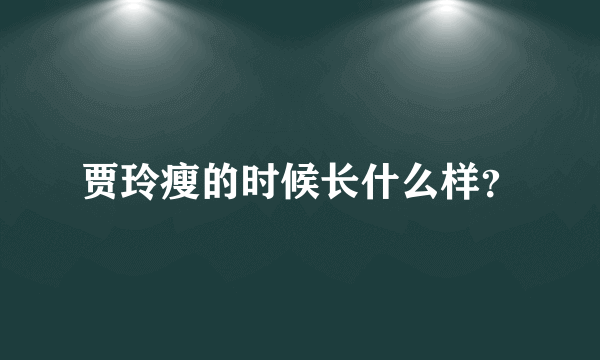 贾玲瘦的时候长什么样?